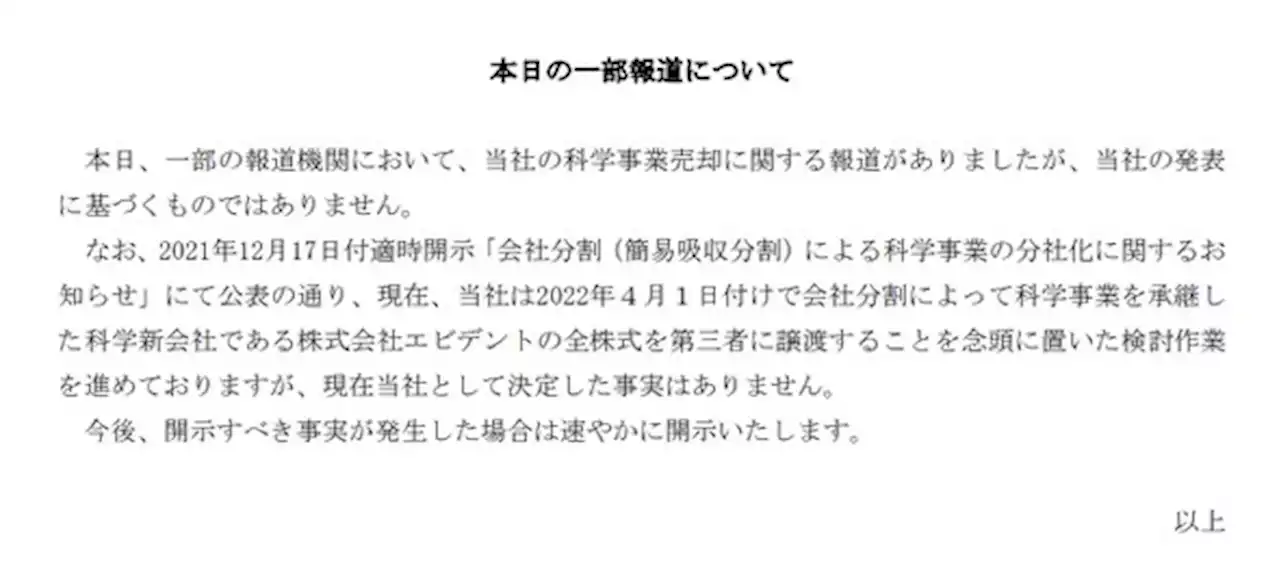 本日の一部報道について

本日、一部の報道機関において、当社の科学事業売却に関する報道がありましたが、当社の発表に基づくものではありません。

なお、2021年12月17日付適時開示「会社分割（簡易吸収分割）による科学事業の分社化に関するお知らせ」にて公表の通り、現在、当社は2022年４月１日付けで会社分割によって科学事業を承継した科学新会社である株式会社エビデントの全株式を第三者に譲渡することを念頭に置いた検討作業を進めておりますが、現在当社として決定した事実はありません。

今後、開示すべき事実が発生した場合は速やかに開示いたします。

以上